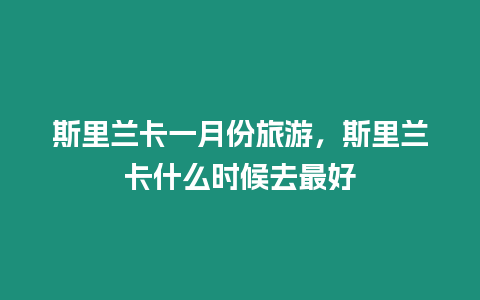 斯里兰卡一月份旅游，斯里兰卡什么时候去最好